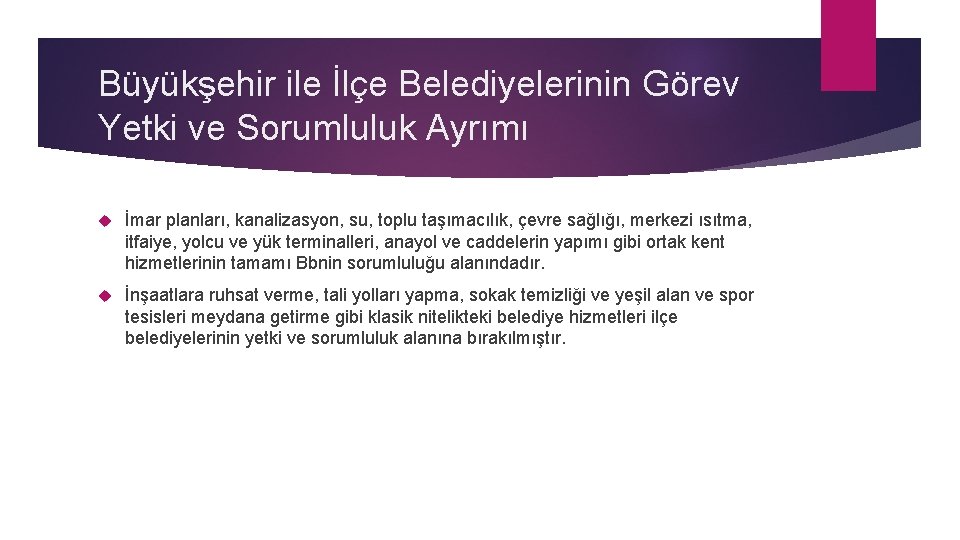 Büyükşehir ile İlçe Belediyelerinin Görev Yetki ve Sorumluluk Ayrımı

İmar planları, kanalizasyon, su, toplu taşımacılık, çevre sağlığı, merkezi ısıtma, itfaiye, yolcu ve yük terminalleri, anayol ve caddelerin yapımı gibi ortak kent hizmetlerinin tamamı Bbnin sorumluluğu alanındadır.

İnşaatlara ruhsat verme, tali yolları yapma, sokak temizliği ve yeşil alan ve spor tesisleri meydana getirme gibi klasik nitelikteki belediye hizmetleri ilçe belediyelerinin yetki ve sorumluluk alanına bırakılmıştır.